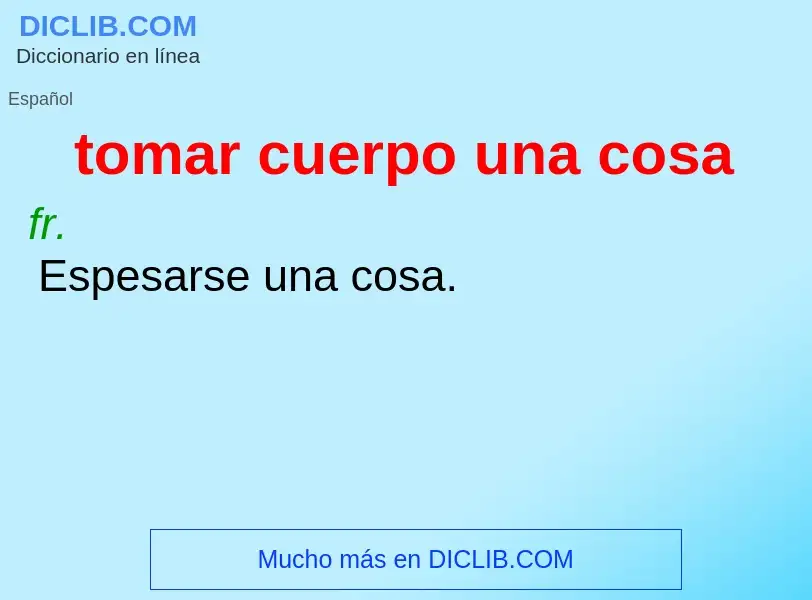 DICLIB.COM
Diccionario en línea

Español

tomar cuerpo una cosa

fr.

Espesarse una cosa.

Mucho más en DICLIB.COM